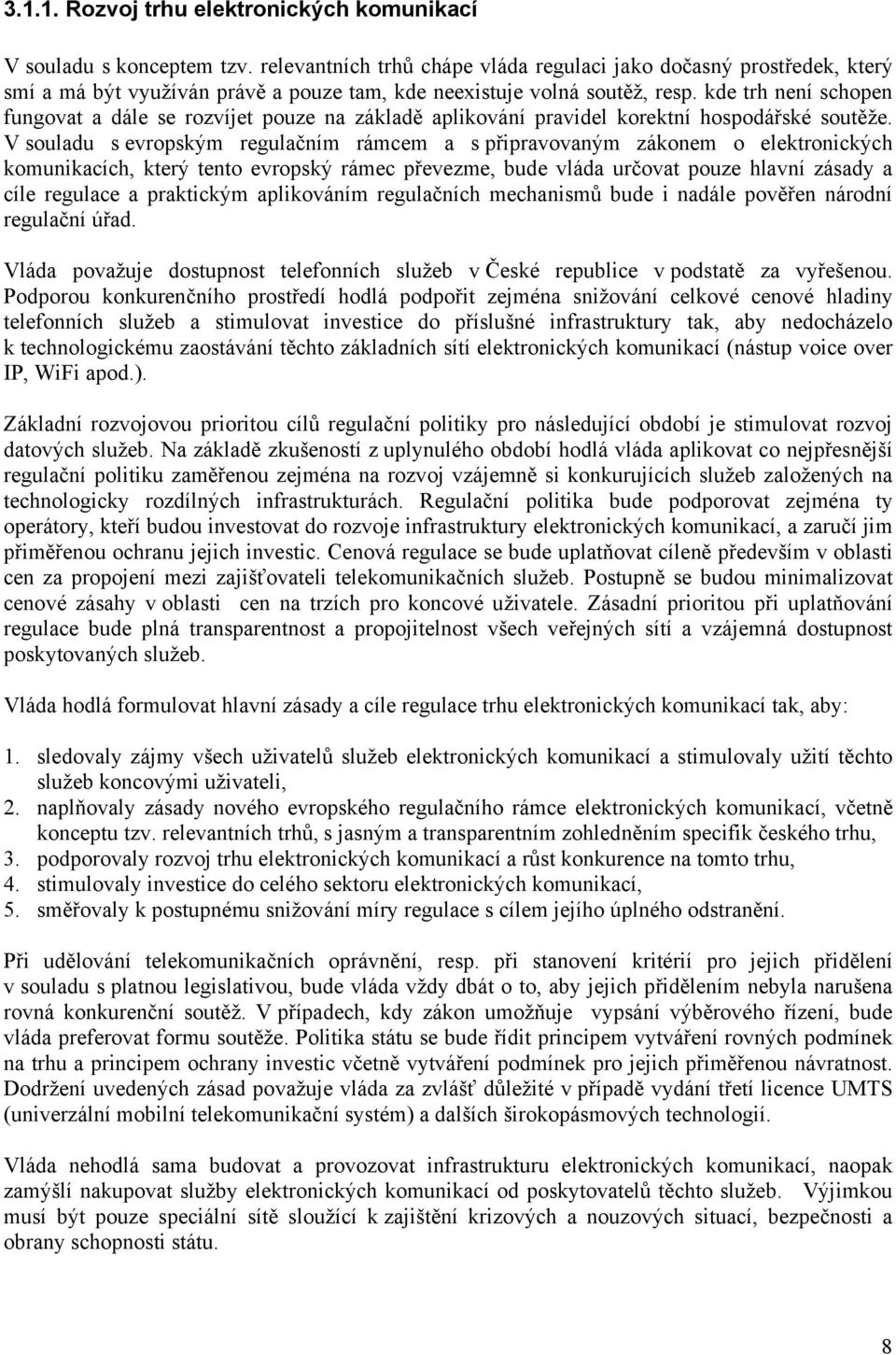 3.1.1. Rozvoj trhu elektronických komunikací

V souladu s konceptem tzv. relevantních trhů chápe vláda regulaci jako dočasný prostředek, který smí a má být využíván právě a pouze tam, kde neexistuje volná soutěž, resp. kde trh není schopen fungovat a dále se rozvíjet pouze na základě aplikování pravidel korektní hospodářské soutěže. V souladu s evropským regulačním rámcem a s připravovaným zákonem o elektronických komunikacích, který tento evropský rámec převezme, bude vláda určovat pouze hlavní zásady a cíle regulace a praktickým aplikováním regulačních mechanismů bude i nadále pověřen národní regulační úřad.

Vláda považuje dostupnost telefonních služeb v České republice v podstatě za vyřešenou. Podporou konkurenčního prostředí hodlá podpořit zejména snižování celkové cenové hladiny telefonních služeb a stimulovat investice do příslušné infrastruktury tak, aby nedocházelo k technologickému zaostávání těchto základních sítí elektronických komunikací (nástup voice over IP, WiFi apod.).

Základní rozvojovou prioritou cílů regulační politiky pro následující období je stimulovat rozvoj datových služeb. Na základě zkušeností z uplynulého období hodlá vláda aplikovat co nejpřesnější regulační politiku zaměřenou zejména na rozvoj vzájemně si konkurujících služeb založených na technologicky rozdílných infrastrukturách. Regulační politika bude podporovat zejména ty operátory, kteří budou investovat do rozvoje infrastruktury elektronických komunikací, a zaručí jim přiměřenou ochranu jejich investic. Cenová regulace se bude uplatňovat cíleně především v oblasti cen za propojení mezi zajišťovateli telekomunikačních služeb. Postupně se budou minimalizovat cenové zásahy v oblasti cen na trzích pro koncové uživatele. Zásadní prioritou při uplatňování regulace bude plná transparentnost a propojitelnost všech veřejných sítí a vzájemná dostupnost poskytovaných služeb.

Vláda hodlá formulovat hlavní zásady a cíle regulace trhu elektronických komunikací tak, aby:

1. sledovaly zájmy všech uživatelů služeb elektronických komunikací a stimulovaly užití těchto služeb koncovými uživateli,
2. naplňovaly zásady nového evropského regulačního rámce elektronických komunikací, včetně konceptu tzv. relevantních trhů, s jasným a transparentním zohledněním specifik českého trhu,
3. podporovaly rozvoj trhu elektronických komunikací a růst konkurence na tomto trhu,
4. stimulovaly investice do celého sektoru elektronických komunikací,
5. směřovaly k postupnému snižování míry regulace s cílem jejího úplného odstranění.

Při udělování telekomunikačních oprávnění, resp. při stanovení kritérií pro jejich přidělení v souladu s platnou legislativou, bude vláda vždy dbát o to, aby jejich přidělením nebyla narušena rovná konkurenční soutěž. V případech, kdy zákon umožňuje vypsání výběrového řízení, bude vláda preferovat formu soutěže. Politika státu se bude řídit principem vytváření rovných podmínek na trhu a principem ochrany investic včetně vytváření podmínek pro jejich přiměřenou návratnost. Dodržení uvedených zásad považuje vláda za zvlášť důležité v případě vydání třetí licence UMTS (univerzální mobilní telekomunikační systém) a dalších širokopásmových technologií.

Vláda nehodlá sama budovat a provozovat infrastrukturu elektronických komunikací, naopak zamýšlí nakupovat služby elektronických komunikací od poskytovatelů těchto služeb. Výjimkou musí být pouze speciální sítě sloužící k zajištění krizových a nouzových situací, bezpečnosti a obrany schopnosti státu.

8